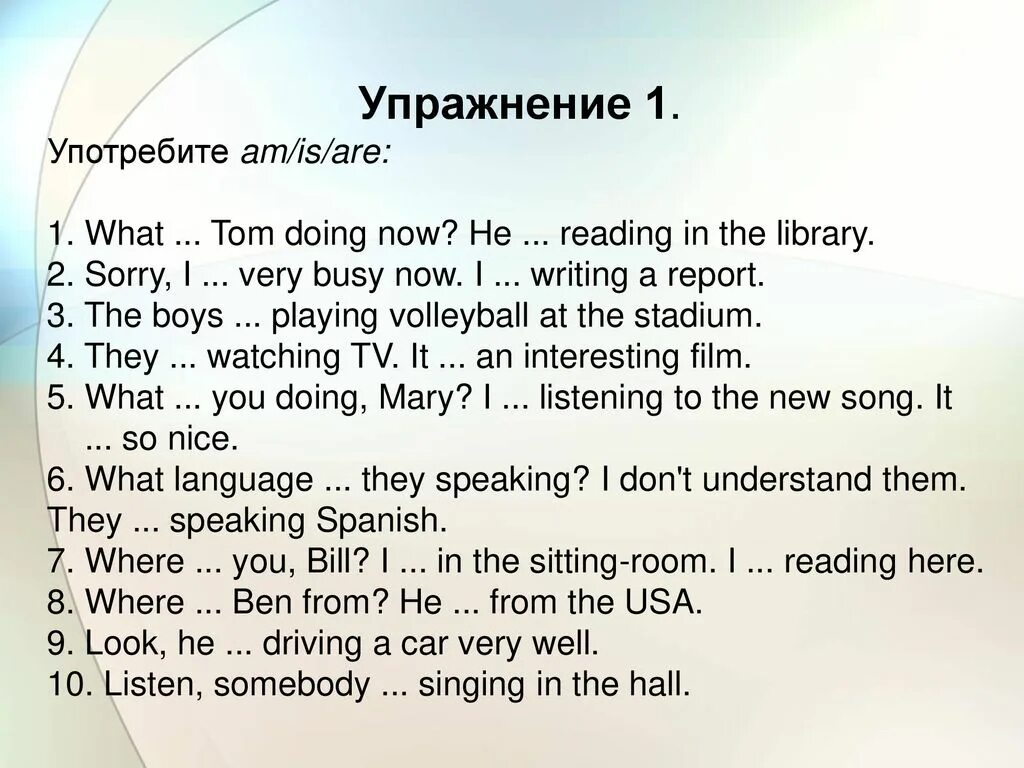 Упражнение 1.
Употребите am/is/are:

1. What ... Tom doing now? He ... reading in the library.
2. Sorry, I ... very busy now. I ... writing a report.
3. The boys ... playing volleyball at the stadium.
4. They ... watching TV. It ... an interesting film.
5. What ... you doing, Mary? I ... listening to the new song. It ... so nice.
6. What language ... they speaking? I don't understand them. They ... speaking Spanish.
7. Where ... you, Bill? I ... in the sitting-room. I ... reading here.
8. Where ... Ben from? He ... from the USA.
9. Look, he ... driving a car very well.
10. Listen, somebody ... singing in the hall.